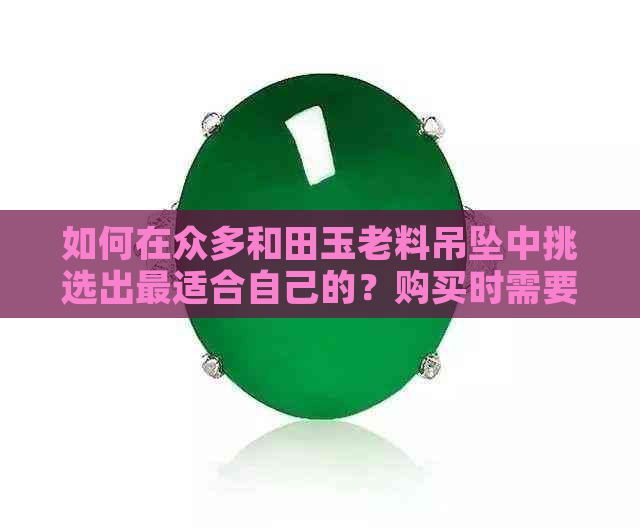 如何在众多和田玉老料吊坠中挑选出最适合自己的？购买时需要